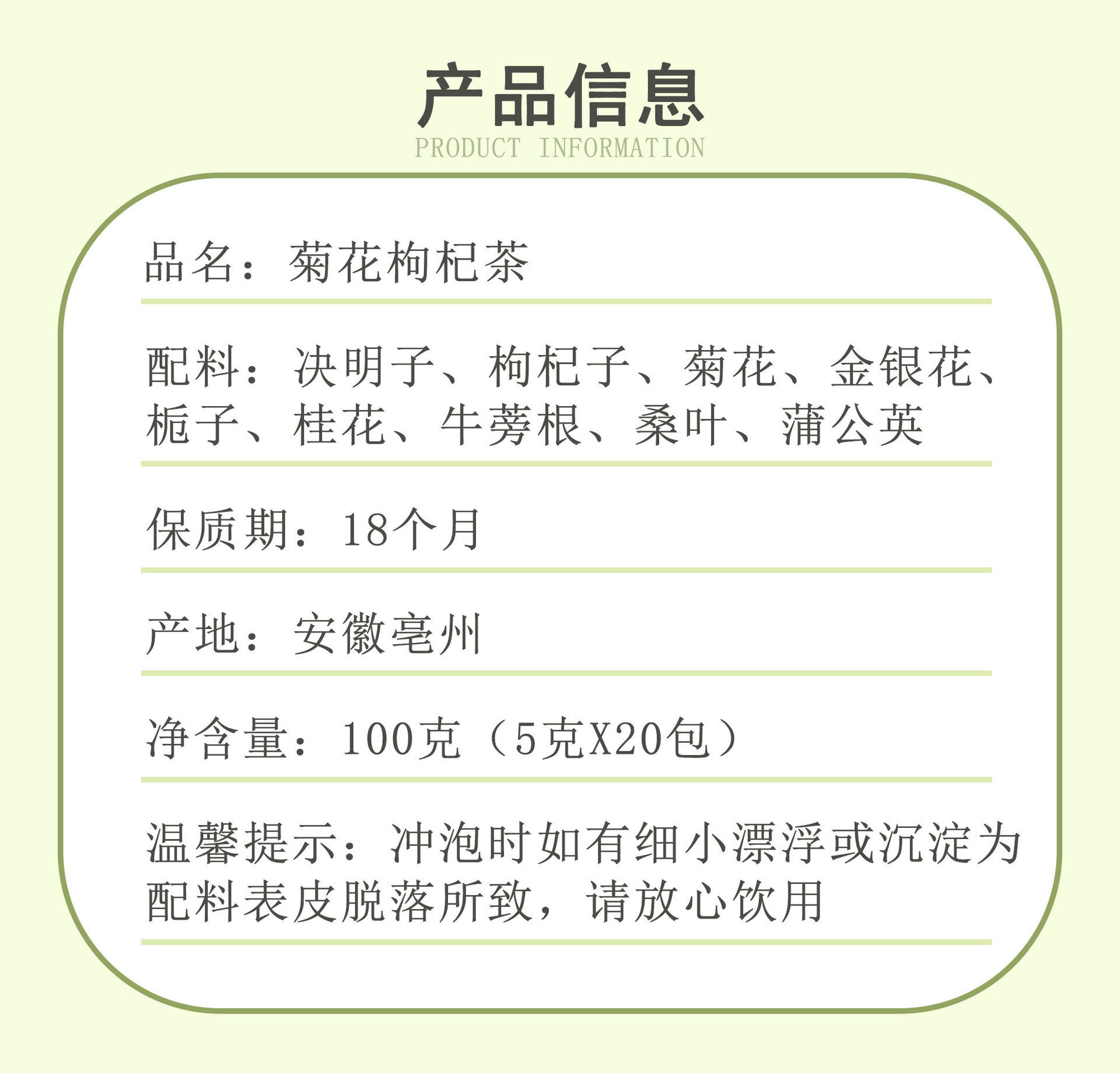 产品信息
PRODUCT INFORMATION

品名：菊花枸杞茶

配料：决明子、枸杞子、菊花、金银花、栀子、桂花、牛蒡根、桑叶、蒲公英

保质期：18个月

产地：安徽亳州

净含量：100克（5克X20包）

温馨提示：冲泡时如有细小漂浮或沉淀为配料表皮脱落所致，请放心饮用